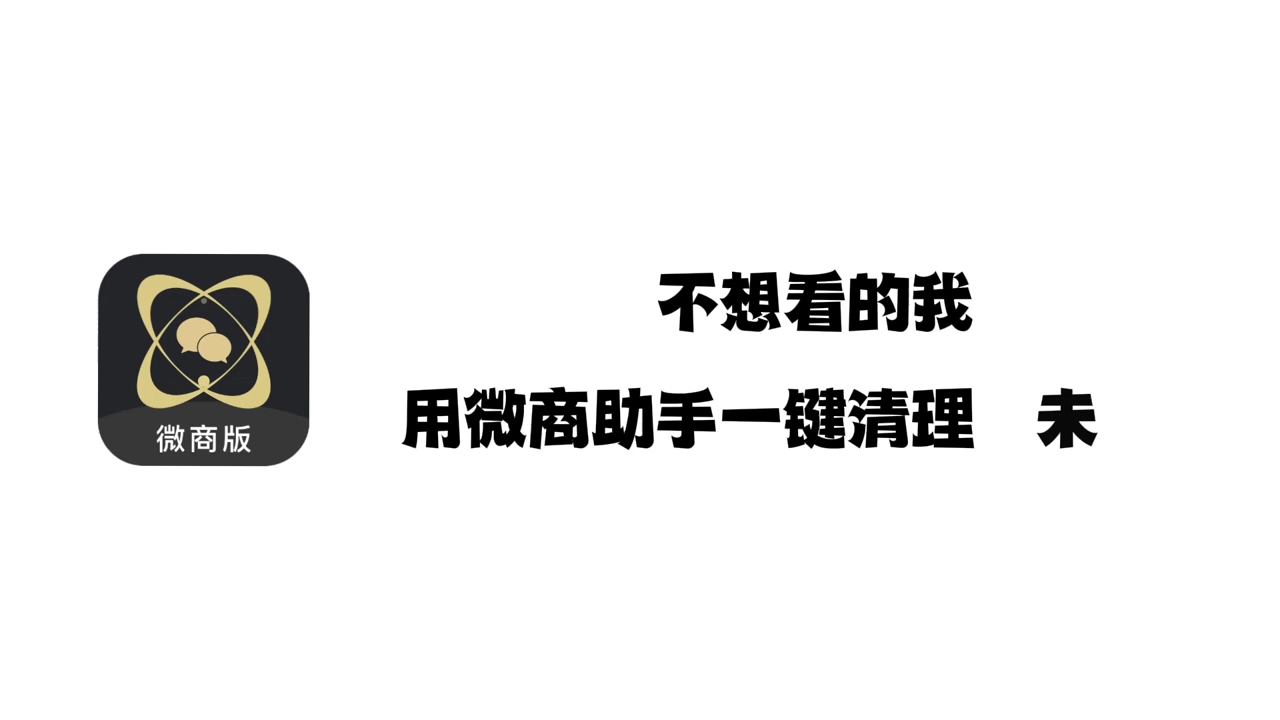 微商版

不想看的我

用微商助手一键清理　未